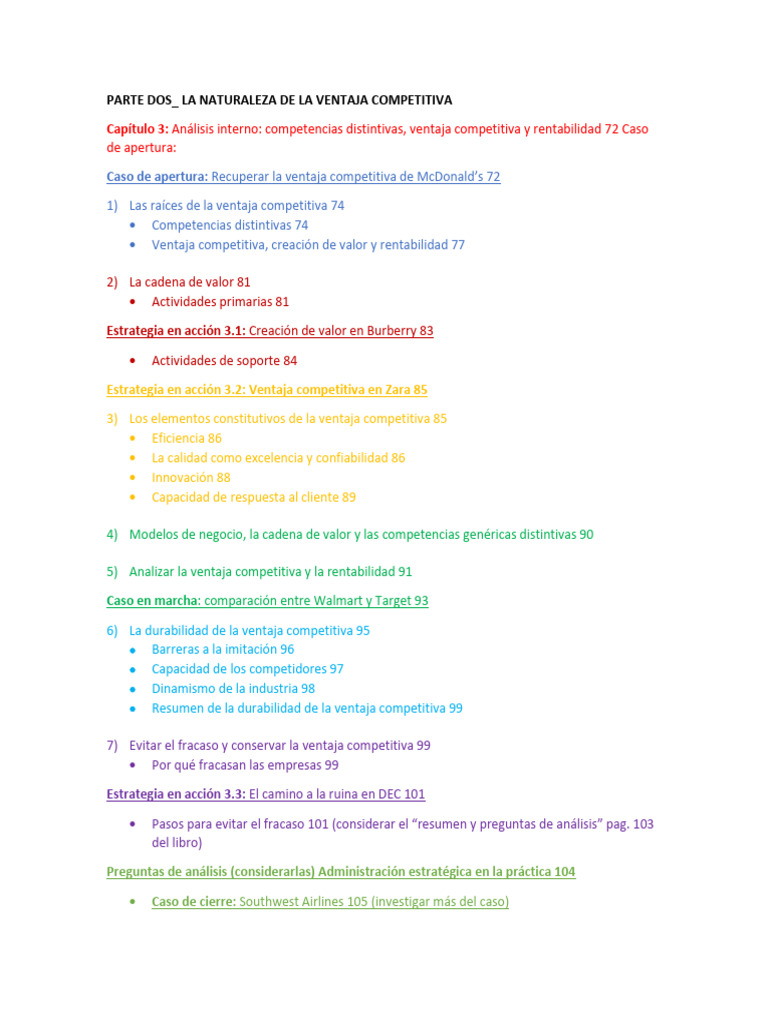 PARTE DOS_ LA NATURALEZA DE LA VENTAJA COMPETITIVA

Capítulo 3: Análisis interno: competencias distintivas, ventaja competitiva y rentabilidad 72 Caso de apertura:

Caso de apertura: Recuperar la ventaja competitiva de McDonald's 72

1) Las raíces de la ventaja competitiva 74
• Competencias distintivas 74
• Ventaja competitiva, creación de valor y rentabilidad 77

2) La cadena de valor 81
• Actividades primarias 81

Estrategia en acción 3.1: Creación de valor en Burberry 83

• Actividades de soporte 84

Estrategia en acción 3.2: Ventaja competitiva en Zara 85

3) Los elementos constitutivos de la ventaja competitiva 85
• Eficiencia 86
• La calidad como excelencia y confiabilidad 86
• Innovación 88
• Capacidad de respuesta al cliente 89

4) Modelos de negocio, la cadena de valor y las competencias genéricas distintivas 90

5) Analizar la ventaja competitiva y la rentabilidad 91

Caso en marcha: comparación entre Walmart y Target 93

6) La durabilidad de la ventaja competitiva 95
• Barreras a la imitación 96
• Capacidad de los competidores 97
• Dinamismo de la industria 98
• Resumen de la durabilidad de la ventaja competitiva 99

7) Evitar el fracaso y conservar la ventaja competitiva 99
• Por qué fracasan las empresas 99

Estrategia en acción 3.3: El camino a la ruina en DEC 101

• Pasos para evitar el fracaso 101 (considerar el "resumen y preguntas de análisis" pag. 103 del libro)

Preguntas de análisis (considerarlas) Administración estratégica en la práctica 104

• Caso de cierre: Southwest Airlines 105 (investigar más del caso)